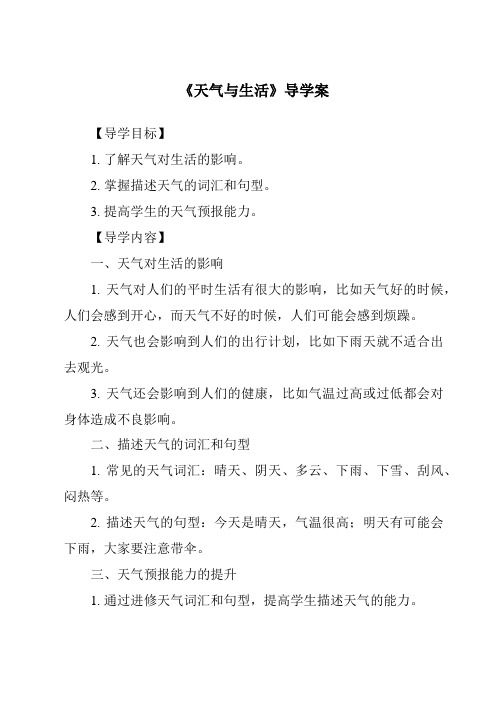 《天气与生活》导学案

【导学目标】

1. 了解天气对生活的影响。

2. 掌握描述天气的词汇和句型。

3. 提高学生的天气预报能力。

【导学内容】

一、天气对生活的影响

1. 天气对人们的平时生活有很大的影响，比如天气好的时候，人们会感到开心，而天气不好的时候，人们可能会感到烦躁。

2. 天气也会影响到人们的出行计划，比如下雨天就不适合出去观光。

3. 天气还会影响到人们的健康，比如气温过高或过低都会对身体造成不良影响。

二、描述天气的词汇和句型

1. 常见的天气词汇：晴天、阴天、多云、下雨、下雪、刮风、闷热等。

2. 描述天气的句型：今天是晴天，气温很高；明天有可能会下雨，大家要注意带伞。

三、天气预报能力的提升

1. 通过进修天气词汇和句型，提高学生描述天气的能力。